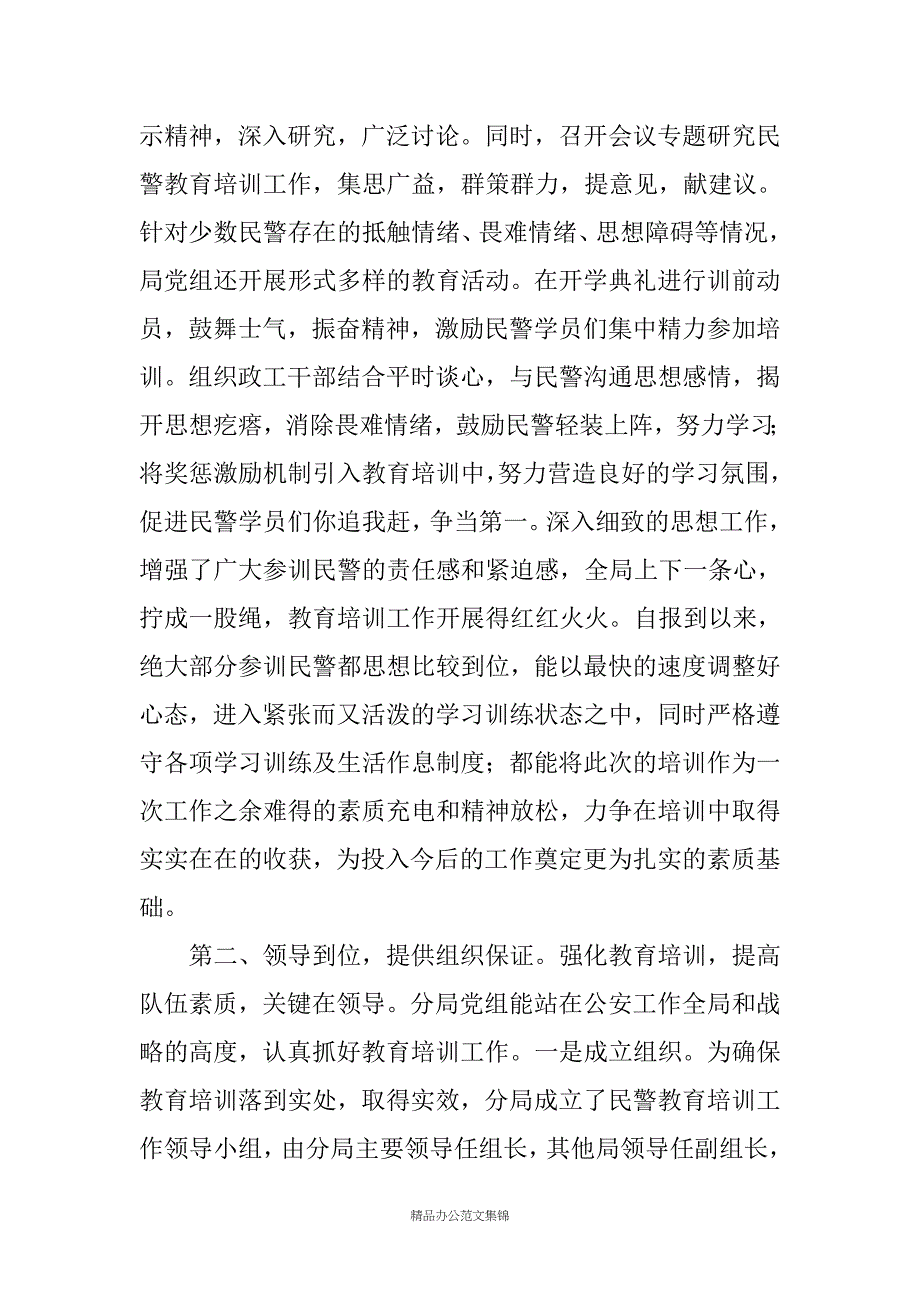 示精神，深入研究，广泛讨论。同时，召开会议专题研究民警教育培训工作，集思广益，群策群力，提意见，献建议。针对少数民警存在的抵触情绪、畏难情绪、思想障碍等情况，局党组还开展形式多样的教育活动。在开学典礼进行训前动员，鼓舞士气，振奋精神，激励民警学员们集中精力参加培训。组织政工干部结合平时谈心，与民警沟通思想感情，揭开思想疙瘩，消除畏难情绪，鼓励民警轻装上阵，努力学习;将奖惩激励机制引入教育培训中，努力营造良好的学习氛围，促进民警学员们你追我赶，争当第一。深入细致的思想工作，增强了广大参训民警的责任感和紧迫感，全局上下一条心，拧成一股绳，教育培训工作开展得红红火火。自报到以来，绝大部分参训民警都思想比较到位，能以最快的速度调整好心态，进入紧张而又活泼的学习训练状态之中，同时严格遵守各项学习训练及生活作息制度；都能将此次的培训作为一次工作之余难得的素质充电和精神放松，力争在培训中取得实实在在的收获，为投入今后的工作奠定更为扎实的素质基础。

第二、领导到位，提供组织保证。强化教育培训，提高队伍素质，关键在领导。分局党组能站在公安工作全局和战略的高度，认真抓好教育培训工作。一是成立组织。为确保教育培训落到实处，取得实效，分局成立了民警教育培训工作领导小组，由分局主要领导任组长，其他局领导任副组长，

精品办公范文集锦